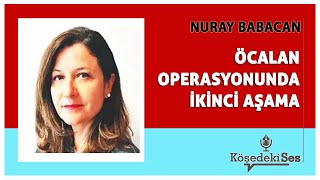 NURAY BABACAN

ÖCALAN OPERASYONUNDA İKİNCİ AŞAMA

KöşedekiSes